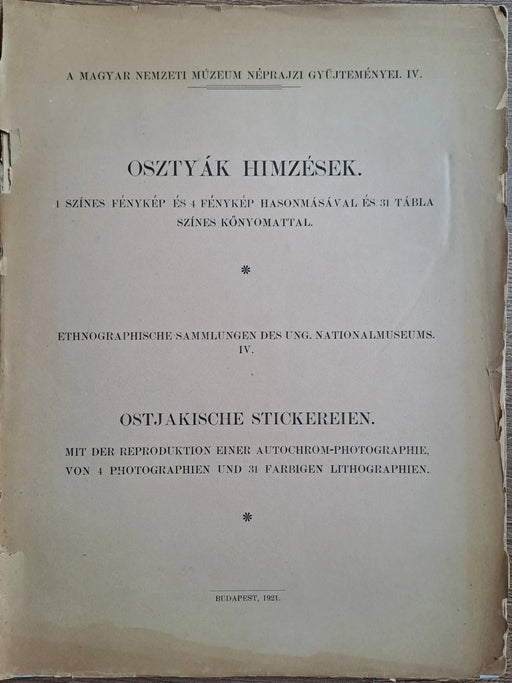 A MAGYAR NEMZETI MÚZEUM NÉPRAJZI GYŰJTEMÉNYEI. IV.

OSZTYÁK HIMZÉSEK.

1 SZÍNES FÉNYKÉP ÉS 4 FÉNYKÉP HASONMÁSÁVAL ÉS 31 TÁBLA SZÍNES KŐNYOMATTAL.

*

ETHNOGRAPHISCHE SAMMLUNGEN DES UNG. NATIONALMUSEUMS. IV.

OSTJAKISCHE STICKEREIEN.

MIT DER REPRODUKTION EINER AUTOCHROM-PHOTOGRAPHIE, VON 4 PHOTOGRAPHIEN UND 31 FARBIGEN LITHOGRAPHIEN.

*

BUDAPEST, 1921.